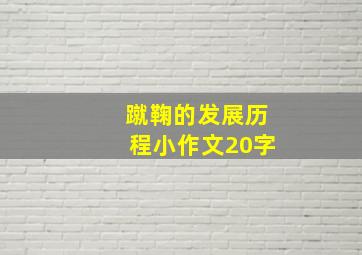 蹴鞠的发展历程小作文20字